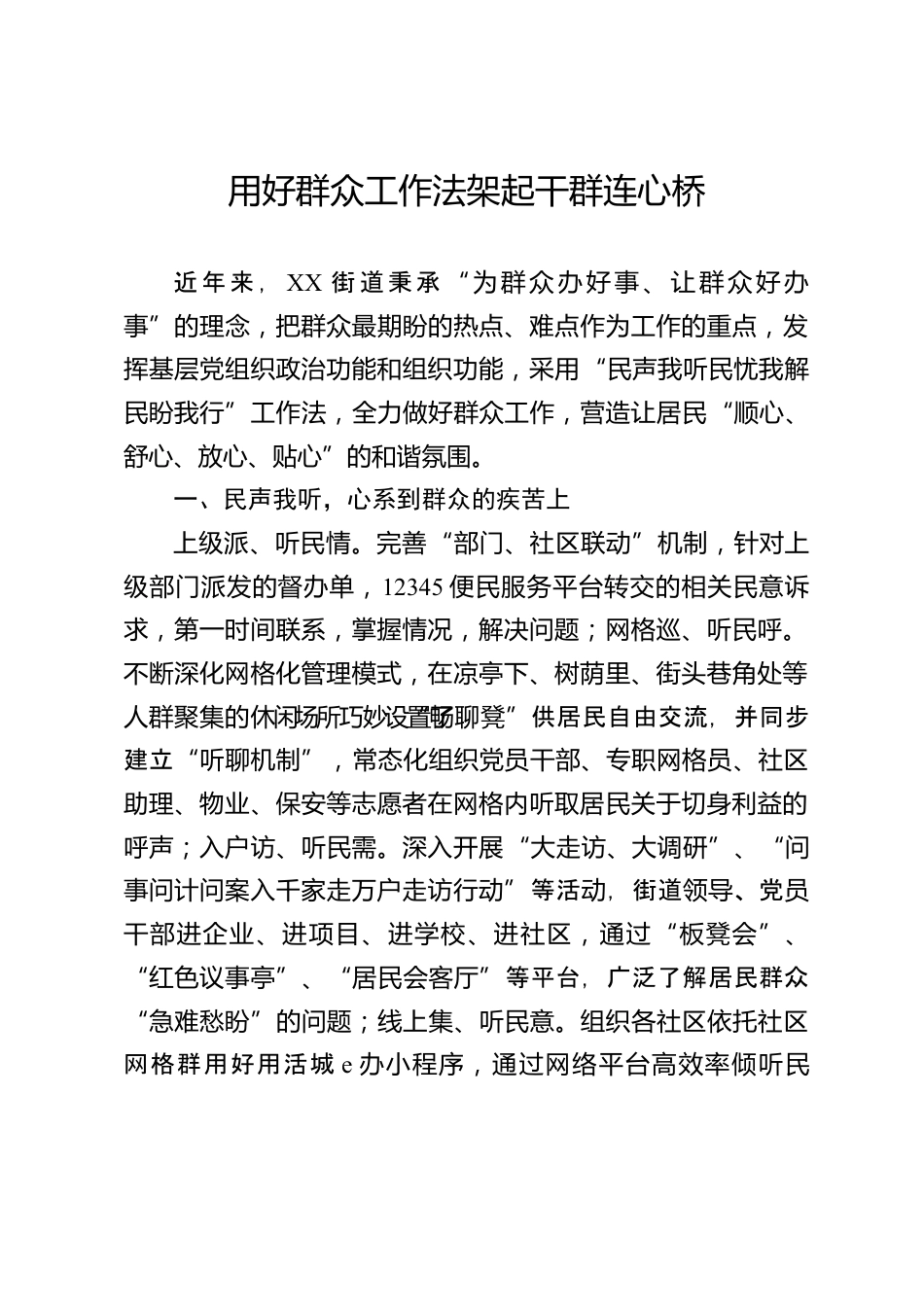 用好群众工作法架起干群连心桥

近年来，XX街道秉承“为群众办好事、让群众好办事”的理念，把群众最期盼的热点、难点作为工作的重点，发挥基层党组织政治功能和组织功能，采用“民声我听民忧我解民盼我行”工作法，全力做好群众工作，营造让居民“顺心、舒心、放心、贴心”的和谐氛围。

一、民声我听，心系到群众的疾苦上

上级派、听民情。完善“部门、社区联动”机制，针对上级部门派发的督办单，12345便民服务平台转交的相关民意诉求，第一时间联系，掌握情况，解决问题；网格巡、听民呼。不断深化网格化管理模式，在凉亭下、树荫里、街头巷角处等人群聚集的休闲场所巧妙设置“畅聊凳”供居民自由交流，并同步建立“听聊机制”，常态化组织党员干部、专职网格员、社区助理、物业、保安等志愿者在网格内听取居民关于切身利益的呼声；入户访、听民需。深入开展“大走访、大调研”、“问事问计问案入千家走万户走访行动”等活动，街道领导、党员干部进企业、进项目、进学校、进社区，通过“板凳会”、“红色议事亭”、“居民会客厅”等平台，广泛了解居民群众“急难愁盼”的问题；线上集、听民意。组织各社区依托社区网格群用好用活城e办小程序，通过网络平台高效率倾听民